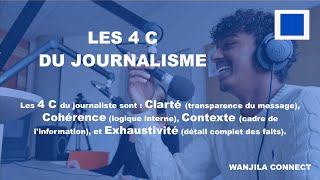 LES 4 C
DU JOURNALISME

Les 4 C du journaliste sont : Clarté (transparence du message), Cohérence (logique interne), Contexte (cadre de l'information), et Exhaustivité (détail complet des faits).

WANJILA CONNECT